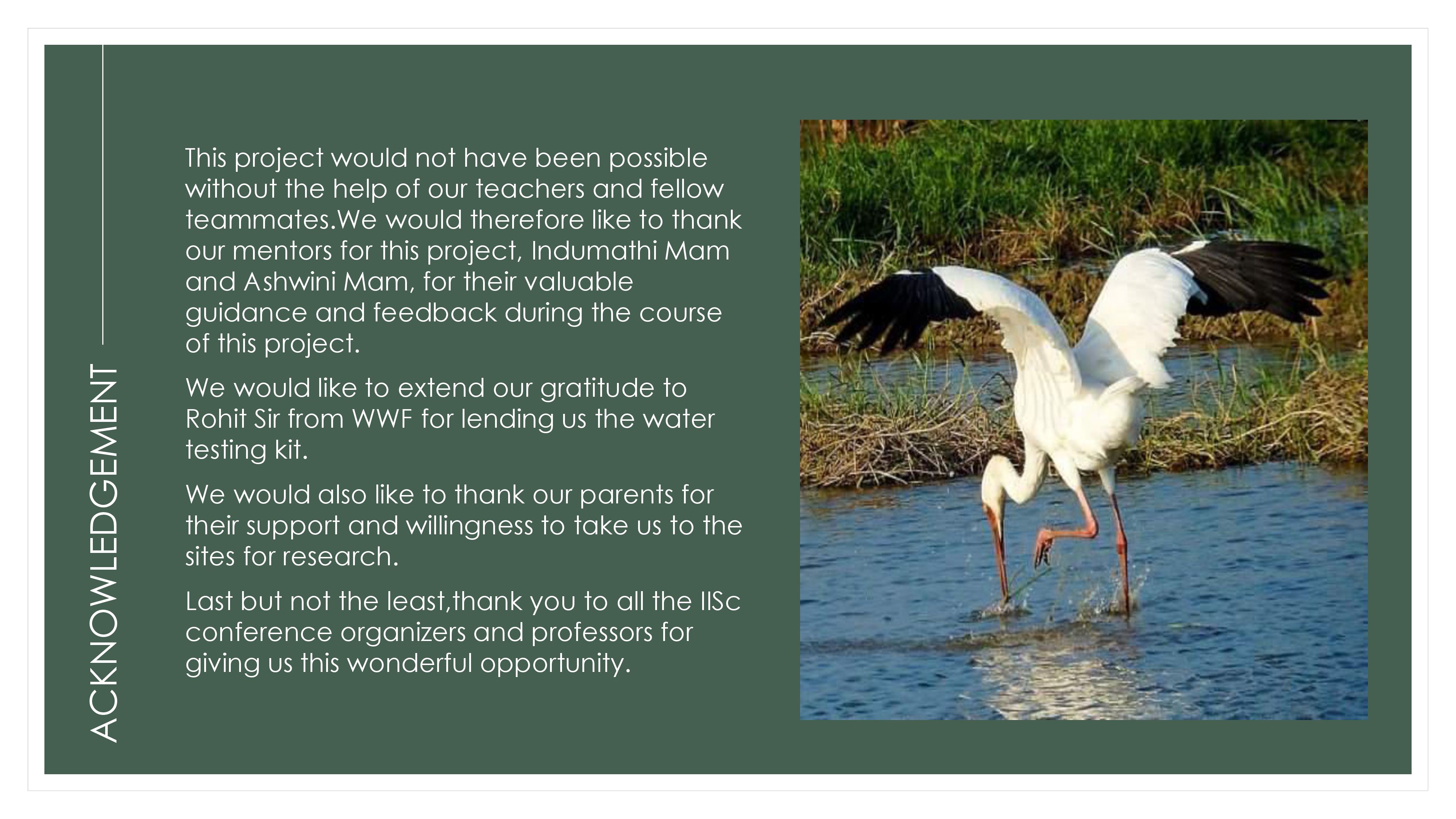 ACKNOWLEDGEMENT

This project would not have been possible without the help of our teachers and fellow teammates.We would therefore like to thank our mentors for this project, Indumathi Mam and Ashwini Mam, for their valuable guidance and feedback during the course of this project.

We would like to extend our gratitude to Rohit Sir from WWF for lending us the water testing kit.

We would also like to thank our parents for their support and willingness to take us to the sites for research.

Last but not the least,thank you to all the IISc conference organizers and professors for giving us this wonderful opportunity.